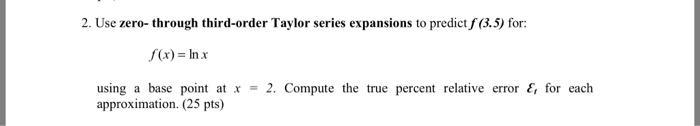 2. Use zero- through third-order Taylor series expansions to predict $f(3.5)$ for:

$f(x) = \ln x$

using a base point at $x = 2$. Compute the true percent relative error $\varepsilon_t$ for each approximation. (25 pts)